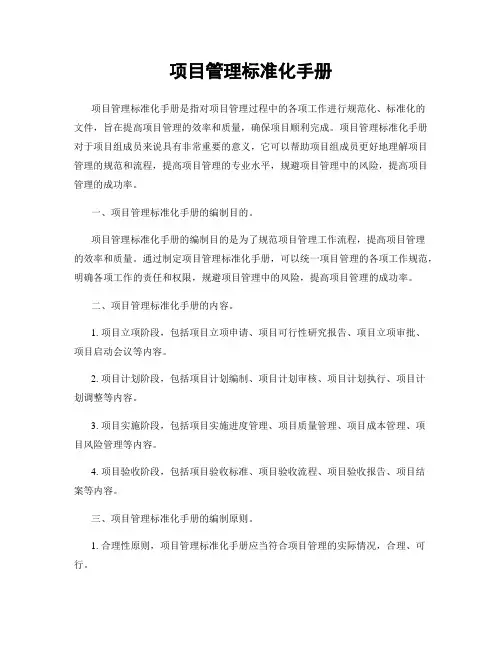 项目管理标准化手册

项目管理标准化手册是指对项目管理过程中的各项工作进行规范化、标准化的文件，旨在提高项目管理的效率和质量，确保项目顺利完成。项目管理标准化手册对于项目组成员来说具有非常重要的意义，它可以帮助项目组成员更好地理解项目管理的规范和流程，提高项目管理的专业水平，规避项目管理中的风险，提高项目管理的成功率。

一、项目管理标准化手册的编制目的。

项目管理标准化手册的编制目的是为了规范项目管理工作流程，提高项目管理的效率和质量。通过制定项目管理标准化手册，可以统一项目管理的各项工作规范，明确各项工作的责任和权限，规避项目管理中的风险，提高项目管理的成功率。

二、项目管理标准化手册的内容。

1. 项目立项阶段，包括项目立项申请、项目可行性研究报告、项目立项审批、项目启动会议等内容。

2. 项目计划阶段，包括项目计划编制、项目计划审核、项目计划执行、项目计划调整等内容。

3. 项目实施阶段，包括项目实施进度管理、项目质量管理、项目成本管理、项目风险管理等内容。

4. 项目验收阶段，包括项目验收标准、项目验收流程、项目验收报告、项目结案等内容。

三、项目管理标准化手册的编制原则。

1. 合理性原则，项目管理标准化手册应当符合项目管理的实际情况，合理、可行。